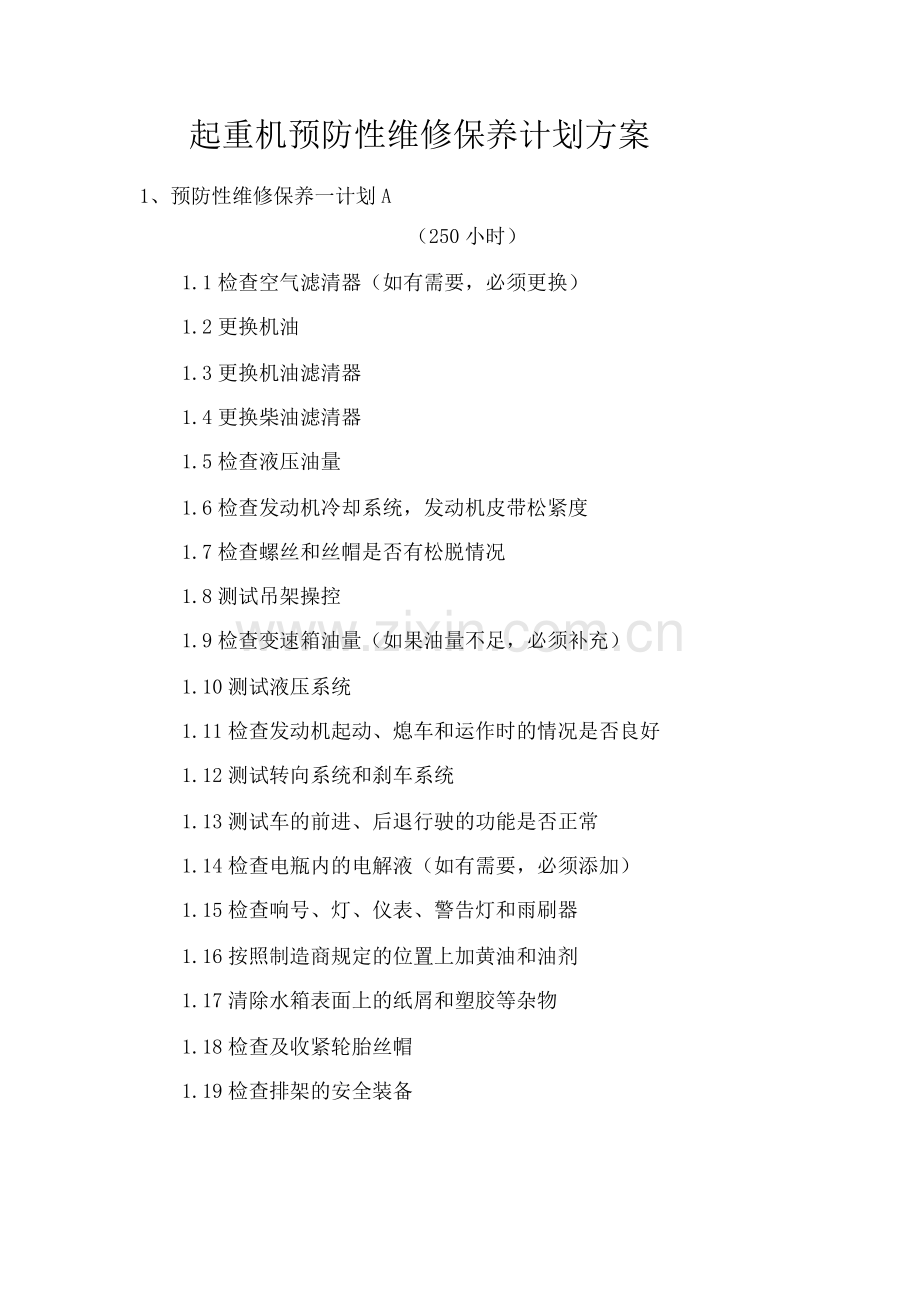 起重机预防性维修保养计划方案

1、预防性维修保养一计划 A

（250 小时）

1.1 检查空气滤清器（如有需要，必须更换）

1.2 更换机油

1.3 更换机油滤清器

1.4 更换柴油滤清器

1.5 检查液压油量

1.6 检查发动机冷却系统，发动机皮带松紧度

1.7 检查螺丝和丝帽是否有松脱情况

1.8 测试吊架操控

1.9 检查变速箱油量（如果油量不足，必须补充）

1.10 测试液压系统

1.11 检查发动机起动、熄车和运作时的情况是否良好

1.12 测试转向系统和刹车系统

1.13 测试车的前进、后退行驶的功能是否正常

1.14 检查电瓶内的电解液（如有需要，必须添加）

1.15 检查响号、灯、仪表、警告灯和雨刷器

1.16 按照制造商规定的位置上加黄油和油剂

1.17 清除水箱表面上的纸屑和塑胶等杂物

1.18 检查及收紧轮胎丝帽

1.19 检查排架的安全装备

www.zixin.com.cn